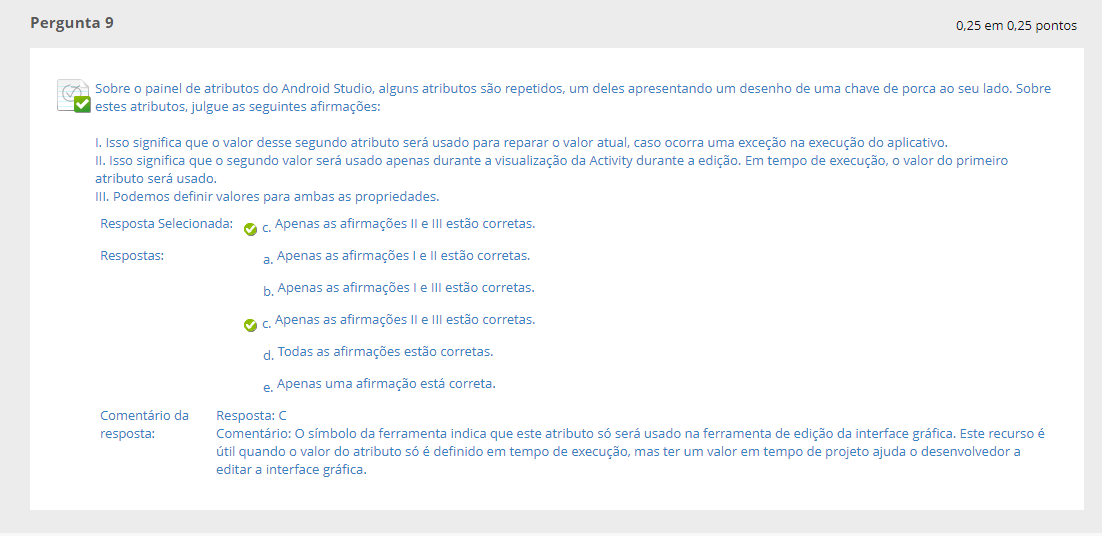 Pergunta 9

0,25 em 0,25 pontos

Sobre o painel de atributos do Android Studio, alguns atributos são repetidos, um deles apresentando um desenho de uma chave de porca ao seu lado. Sobre estes atributos, julgue as seguintes afirmações:

I. Isso significa que o valor desse segundo atributo será usado para reparar o valor atual, caso ocorra uma exceção na execução do aplicativo.
II. Isso significa que o segundo valor será usado apenas durante a visualização da Activity durante a edição. Em tempo de execução, o valor do primeiro atributo será usado.
III. Podemos definir valores para ambas as propriedades.

Resposta Selecionada: c. Apenas as afirmações II e III estão corretas.

Respostas:
a. Apenas as afirmações I e II estão corretas.
b. Apenas as afirmações I e III estão corretas.
c. Apenas as afirmações II e III estão corretas.
d. Todas as afirmações estão corretas.
e. Apenas uma afirmação está correta.

Comentário da resposta: Resposta: C
Comentário: O símbolo da ferramenta indica que este atributo só será usado na ferramenta de edição da interface gráfica. Este recurso é útil quando o valor do atributo só é definido em tempo de execução, mas ter um valor em tempo de projeto ajuda o desenvolvedor a editar a interface gráfica.